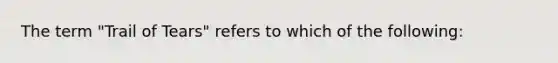 The term "Trail of Tears" refers to which of the following: